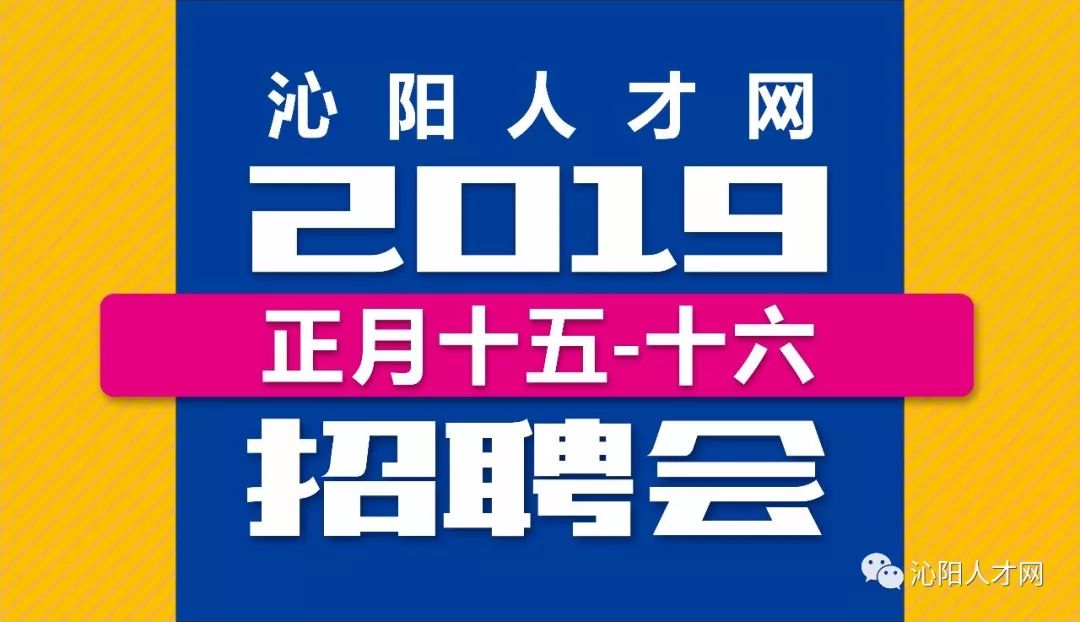 沁阳人才网
2019
正月十五-十六
招聘会

沁阳人才网